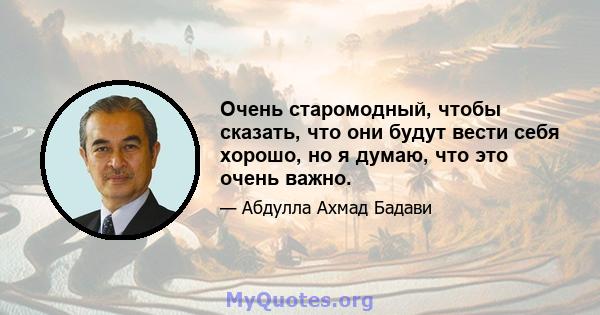 Очень старомодный, чтобы сказать, что они будут вести себя хорошо, но я думаю, что это очень важно.

— Абдулла Ахмад Бадави

MyQuotes.org